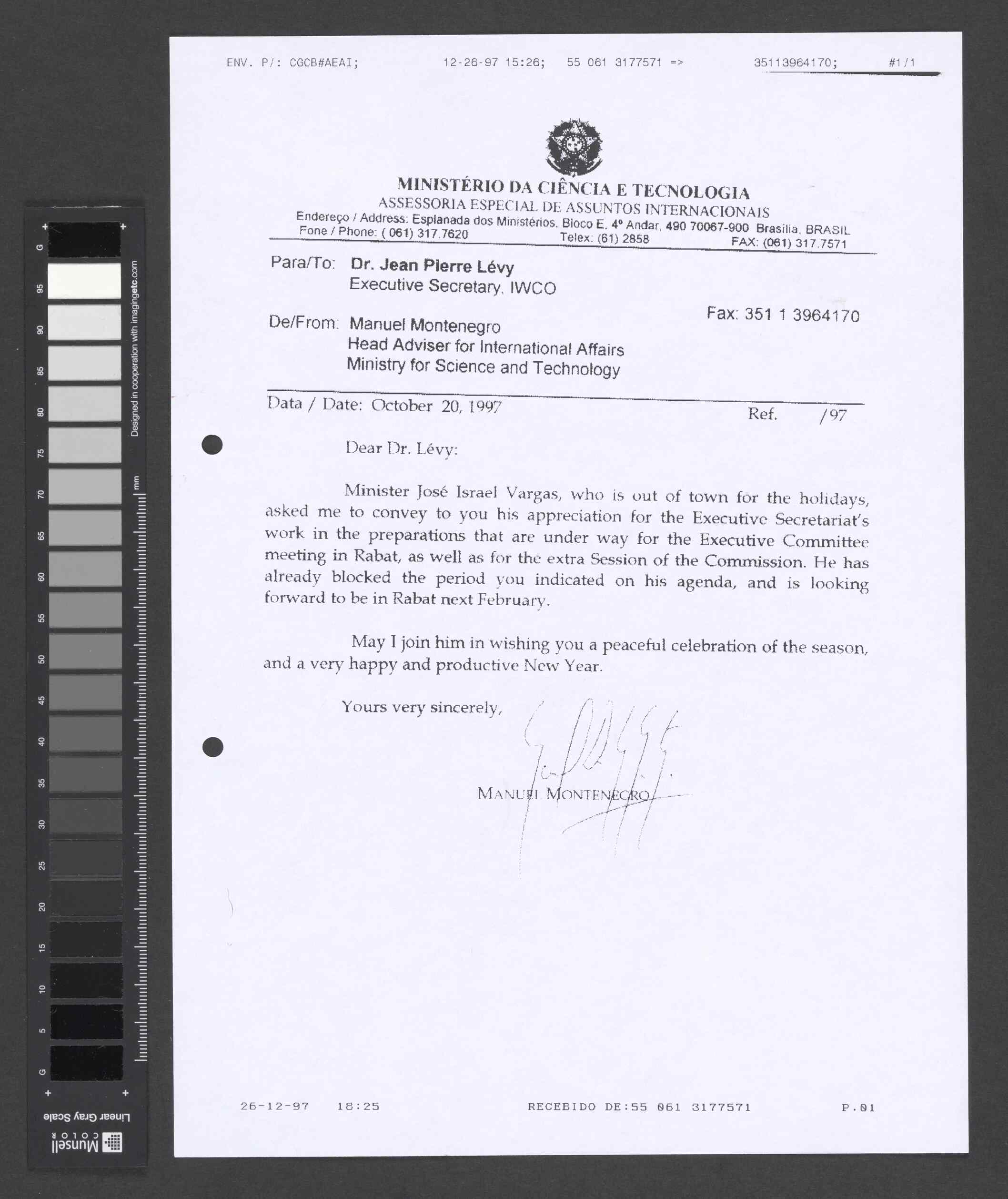 ENV. P/: CGCB#AEAI; 12-26-97 15:26; 55 061 3177571 => 35113964170; #1/1

MINISTÉRIO DA CIÊNCIA E TECNOLOGIA
ASSESSORIA ESPECIAL DE ASSUNTOS INTERNACIONAIS
Endereço / Address: Esplanada dos Ministérios, Bloco E, 4º Andar, 490 70067-900 Brasília, BRASIL
Fone / Phone: ( 061) 317.7620 Telex: (61) 2858 FAX: (061) 317.7571

Para/To: Dr. Jean Pierre Lévy
Executive Secretary, IWCO

Fax: 351 1 3964170

De/From: Manuel Montenegro
Head Adviser for International Affairs
Ministry for Science and Technology

Data / Date: October 20, 1997 Ref. /97

Dear Dr. Lévy:

Minister José Israel Vargas, who is out of town for the holidays, asked me to convey to you his appreciation for the Executive Secretariat's work in the preparations that are under way for the Executive Committee meeting in Rabat, as well as for the extra Session of the Commission. He has already blocked the period you indicated on his agenda, and is looking forward to be in Rabat next February.

May I join him in wishing you a peaceful celebration of the season, and a very happy and productive New Year.

Yours very sincerely,

MANUEL MONTENEGRO

26-12-97 18:25 RECEBIDO DE:55 061 3177571 P.01

G 95 90 85 80 75 70 65 60 55 50 45 40 35 30 25 20 15 10 5 G
Designed in cooperation with imagingetc.com
mm
Linear Gray Scale
Munsell COLOR